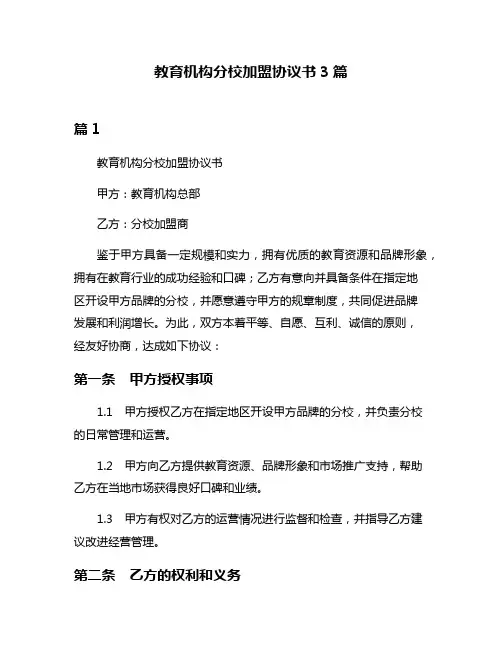 教育机构分校加盟协议书 3 篇

篇 1

教育机构分校加盟协议书

甲方：教育机构总部

乙方：分校加盟商

鉴于甲方具备一定规模和实力，拥有优质的教育资源和品牌形象，拥有在教育行业的成功经验和口碑；乙方有意向并具备条件在指定地区开设甲方品牌的分校，并愿意遵守甲方的规章制度，共同促进品牌发展和利润增长。为此，双方本着平等、自愿、互利、诚信的原则，经友好协商，达成如下协议：

第一条　甲方授权事项

1.1　甲方授权乙方在指定地区开设甲方品牌的分校，并负责分校的日常管理和运营。

1.2　甲方向乙方提供教育资源、品牌形象和市场推广支持，帮助乙方在当地市场获得良好口碑和业绩。

1.3　甲方有权对乙方的运营情况进行监督和检查，并指导乙方建议改进经营管理。

第二条　乙方的权利和义务